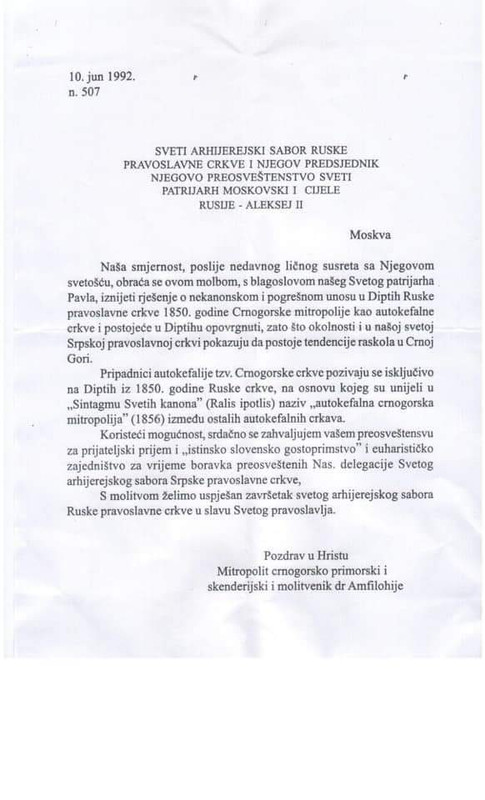 10. jun 1992.
n. 507

SVETI ARHIJEREJSKI SABOR RUSKE PRAVOSLAVNE CRKVE I NJEGOV PREDSJEDNIK NJEGOVO PREOSVEŠTENSTVO SVETI PATRIJARH MOSKOVSKI I CIJELE RUSIJE - ALEKSEJ II

Moskva

Naša smjernost, poslije nedavnog ličnog susreta sa Njegovom svetošću, obraća se ovom molbom, s blagoslovom našeg Svetog patrijarha Pavla, iznijeti rješenje o nekanonskom i pogrešnom unosu u Diptih Ruske pravoslavne crkve 1850. godine Crnogorske mitropolije kao autokefalne crkve i postojeće u Diptihu opovrgnuti, zato što okolnosti i u našoj svetoj Srpskoj pravoslavnoj crkvi pokazuju da postoje tendencije raskola u Crnoj Gori.

Pripadnici autokefalije tzv. Crnogorske crkve pozivaju se isključivo na Diptih iz 1850. godine Ruske crkve, na osnovu kojeg su unijeli u „Sintagmu Svetih kanona" (Ralis ipotlis) naziv „autokefalna crnogorska mitropolija" (1856) između ostalih autokefalnih crkava.

Koristeći mogućnost, srdačno se zahvaljujem vašem preosveštensvu za prijateljski prijem i „istinsko slovensko gostoprimstvo" i euharističko zajedništvo za vrijeme boravka preosveštenih Nas. delegacije Svetog arhijerejskog sabora Srpske pravoslavne crkve,

S molitvom želimo uspješan završetak svetog arhijerejskog sabora Ruske pravoslavne crkve u slavu Svetog pravoslavlja.

Pozdrav u Hristu
Mitropolit crnogorsko primorski i skenderijski i molitvenik dr Amfilohije